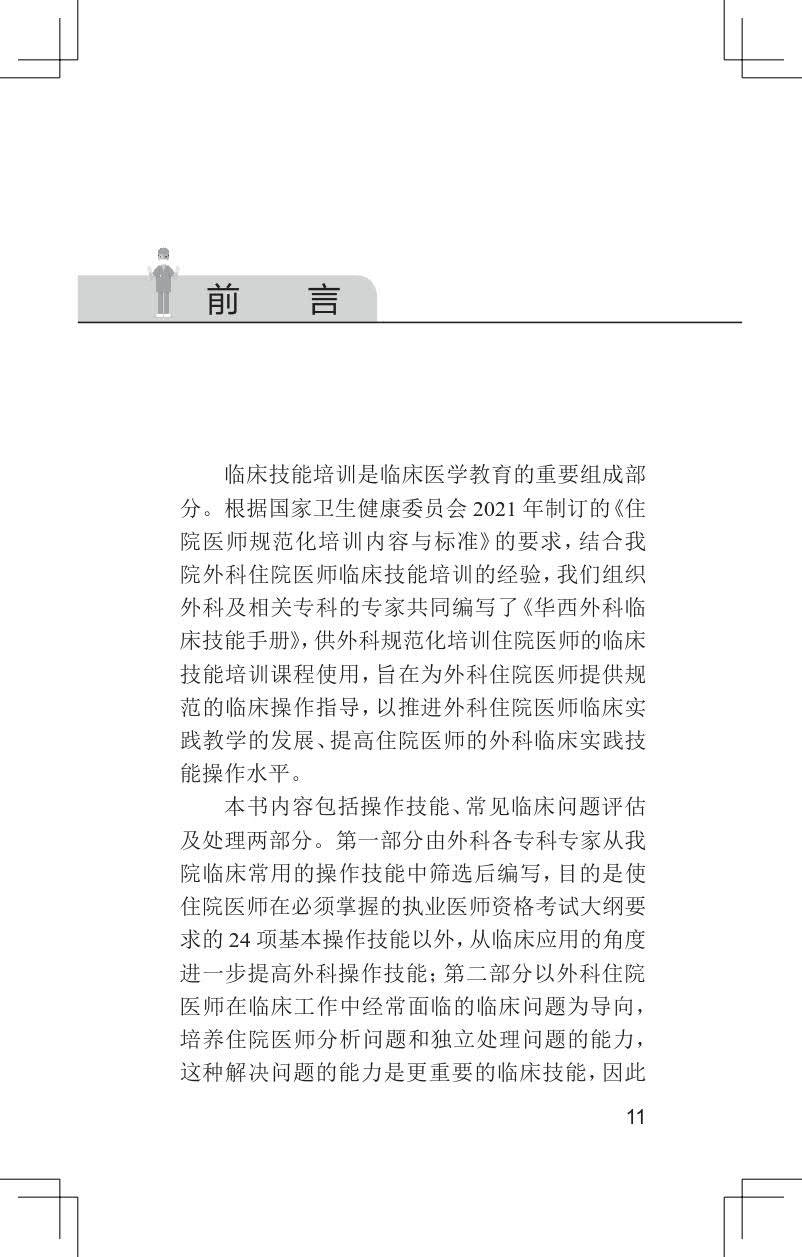 前　言

临床技能培训是临床医学教育的重要组成部分。根据国家卫生健康委员会 2021 年制订的《住院医师规范化培训内容与标准》的要求，结合我院外科住院医师临床技能培训的经验，我们组织外科及相关专科的专家共同编写了《华西外科临床技能手册》，供外科规范化培训住院医师的临床技能培训课程使用，旨在为外科住院医师提供规范的临床操作指导，以推进外科住院医师临床实践教学的发展、提高住院医师的外科临床实践技能操作水平。

本书内容包括操作技能、常见临床问题评估及处理两部分。第一部分由外科各专科专家从我院临床常用的操作技能中筛选后编写，目的是使住院医师在必须掌握的执业医师资格考试大纲要求的 24 项基本操作技能以外，从临床应用的角度进一步提高外科操作技能；第二部分以外科住院医师在临床工作中经常面临的临床问题为导向，培养住院医师分析问题和独立处理问题的能力，这种解决问题的能力是更重要的临床技能，因此

11